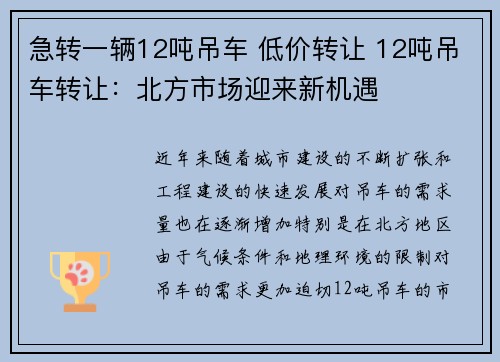 急转一辆12吨吊车 低价转让 12吨吊车转让：北方市场迎来新机遇

近年来随着城市建设的不断扩张和工程建设的快速发展对吊车的需求量也在逐渐增加特别是在北方地区由于气候条件和地理环境的限制对吊车的需求更加迫切12吨吊车的市